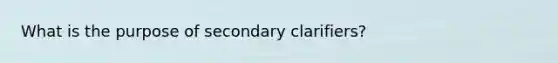 What is the purpose of secondary clarifiers?